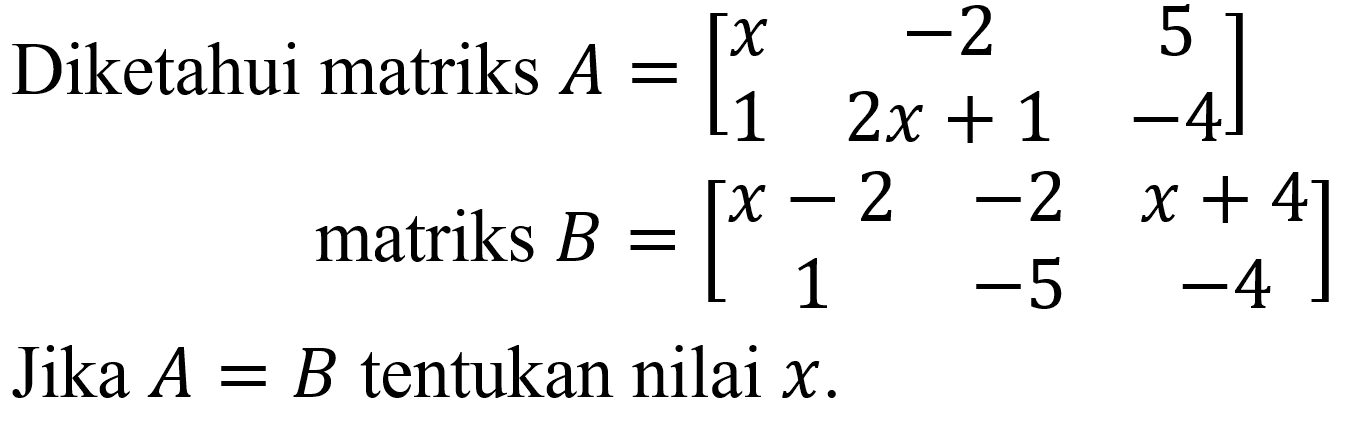 Diketahui matriks $A = \begin{bmatrix} x & -2 & 5 \\ 1 & 2x+1 & -4 \end{bmatrix}$

matriks $B = \begin{bmatrix} x-2 & -2 & x+4 \\ 1 & -5 & -4 \end{bmatrix}$

Jika $A = B$ tentukan nilai $x$.